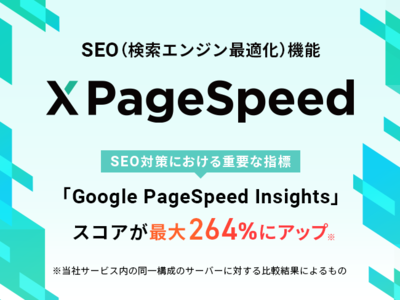 SEO（検索エンジン最適化）機能

X PageSpeed

SEO対策における重要な指標

「Google PageSpeed Insights」

スコアが最大264%にアップ※

※当社サービス内の同一構成のサーバーに対する比較結果によるもの